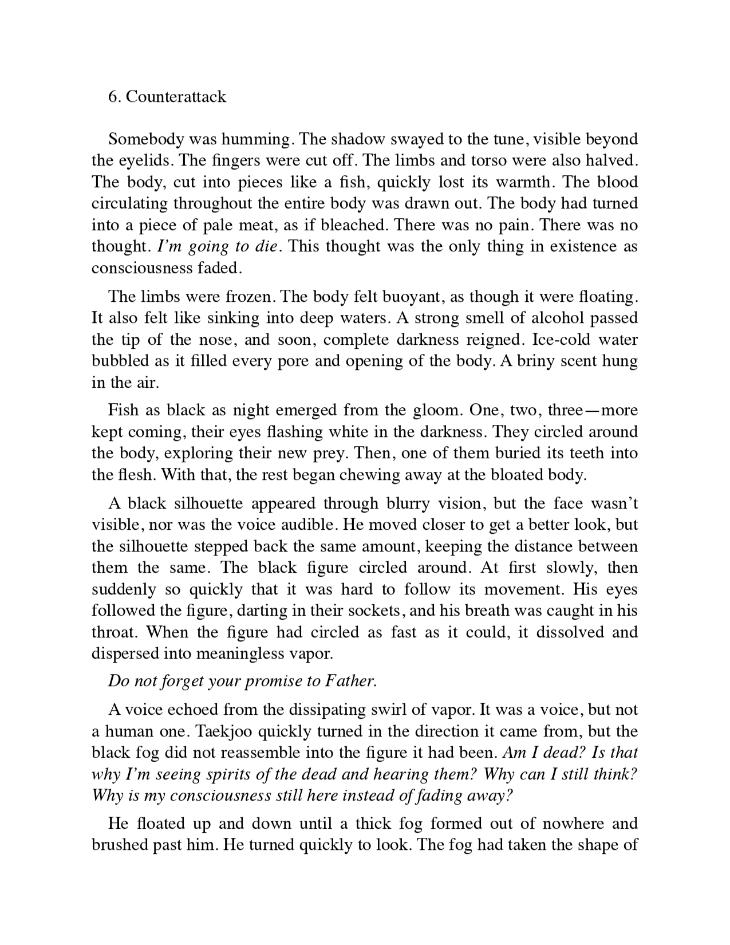 6. Counterattack

Somebody was humming. The shadow swayed to the tune, visible beyond the eyelids. The fingers were cut off. The limbs and torso were also halved. The body, cut into pieces like a fish, quickly lost its warmth. The blood circulating throughout the entire body was drawn out. The body had turned into a piece of pale meat, as if bleached. There was no pain. There was no thought. I'm going to die. This thought was the only thing in existence as consciousness faded.

The limbs were frozen. The body felt buoyant, as though it were floating. It also felt like sinking into deep waters. A strong smell of alcohol passed the tip of the nose, and soon, complete darkness reigned. Ice-cold water bubbled as it filled every pore and opening of the body. A briny scent hung in the air.

Fish as black as night emerged from the gloom. One, two, three—more kept coming, their eyes flashing white in the darkness. They circled around the body, exploring their new prey. Then, one of them buried its teeth into the flesh. With that, the rest began chewing away at the bloated body.

A black silhouette appeared through blurry vision, but the face wasn't visible, nor was the voice audible. He moved closer to get a better look, but the silhouette stepped back the same amount, keeping the distance between them the same. The black figure circled around. At first slowly, then suddenly so quickly that it was hard to follow its movement. His eyes followed the figure, darting in their sockets, and his breath was caught in his throat. When the figure had circled as fast as it could, it dissolved and dispersed into meaningless vapor.

Do not forget your promise to Father.

A voice echoed from the dissipating swirl of vapor. It was a voice, but not a human one. Taekjoo quickly turned in the direction it came from, but the black fog did not reassemble into the figure it had been. Am I dead? Is that why I'm seeing spirits of the dead and hearing them? Why can I still think? Why is my consciousness still here instead of fading away?

He floated up and down until a thick fog formed out of nowhere and brushed past him. He turned quickly to look. The fog had taken the shape of